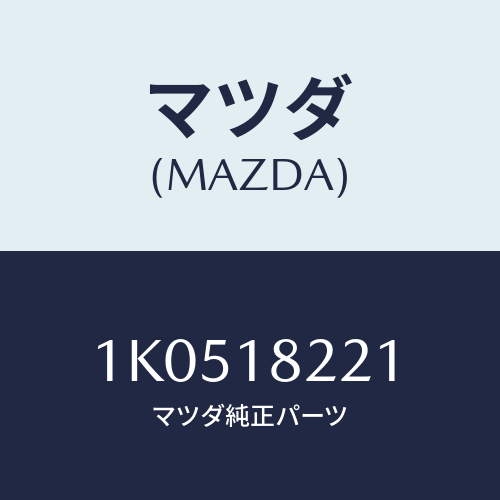 マツダ
(MAZDA)

1K0518221
マツダ純正パーツ